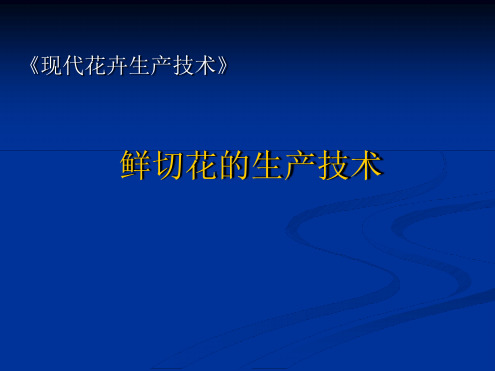 《现代花卉生产技术》

鲜切花的生产技术